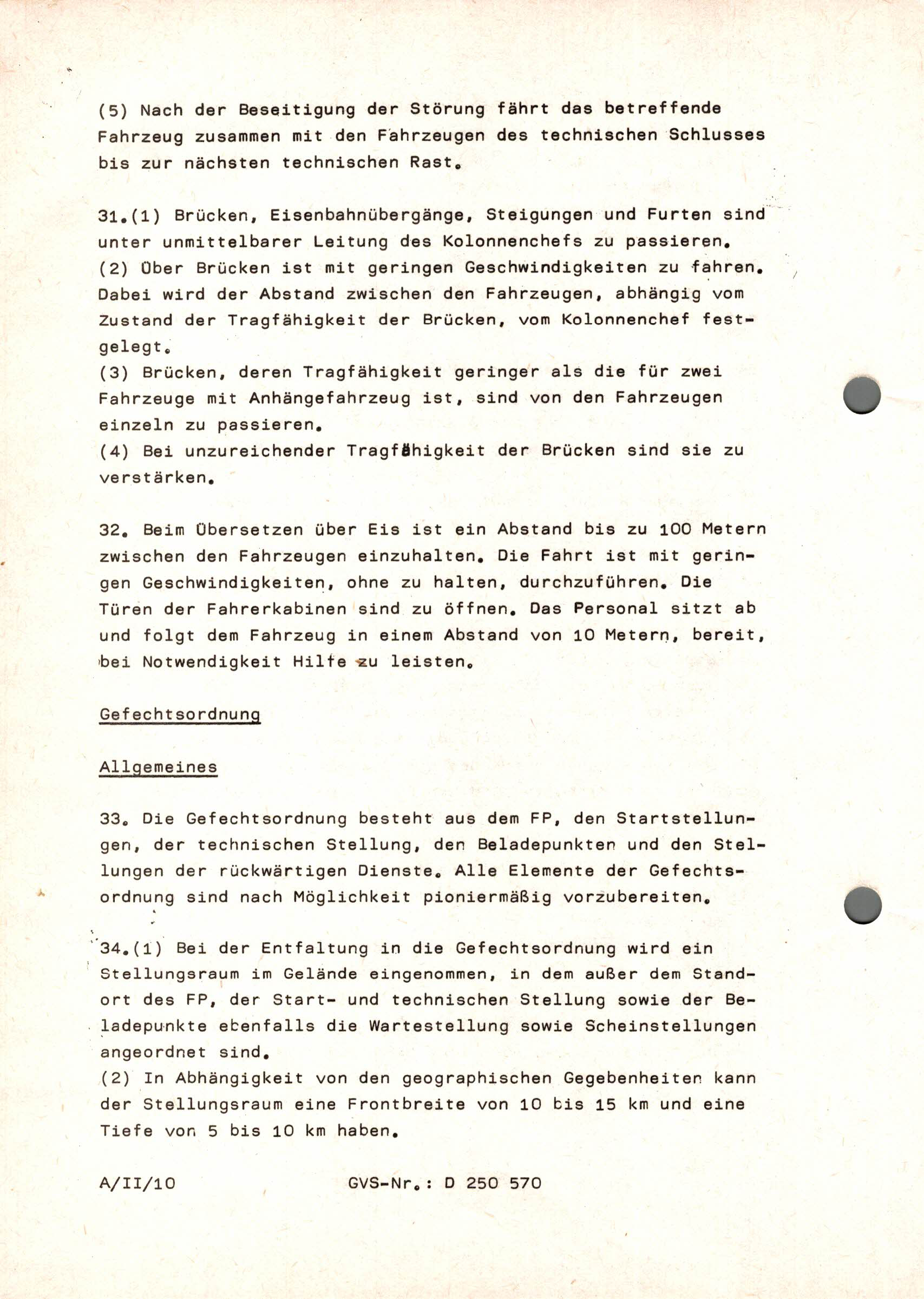 (5) Nach der Beseitigung der Störung fährt das betreffende Fahrzeug zusammen mit den Fahrzeugen des technischen Schlusses bis zur nächsten technischen Rast.

31.(1) Brücken, Eisenbahnübergänge, Steigungen und Furten sind unter unmittelbarer Leitung des Kolonnenchefs zu passieren.
(2) Über Brücken ist mit geringen Geschwindigkeiten zu fahren. Dabei wird der Abstand zwischen den Fahrzeugen, abhängig vom Zustand der Tragfähigkeit der Brücken, vom Kolonnenchef festgelegt.
(3) Brücken, deren Tragfähigkeit geringer als die für zwei Fahrzeuge mit Anhängefahrzeug ist, sind von den Fahrzeugen einzeln zu passieren.
(4) Bei unzureichender Tragfähigkeit der Brücken sind sie zu verstärken.

32. Beim Übersetzen über Eis ist ein Abstand bis zu 100 Metern zwischen den Fahrzeugen einzuhalten. Die Fahrt ist mit geringen Geschwindigkeiten, ohne zu halten, durchzuführen. Die Türen der Fahrerkabinen sind zu öffnen. Das Personal sitzt ab und folgt dem Fahrzeug in einem Abstand von 10 Metern, bereit, bei Notwendigkeit Hilfe zu leisten.

Gefechtsordnung

Allgemeines

33. Die Gefechtsordnung besteht aus dem FP, den Startstellungen, der technischen Stellung, den Beladepunkten und den Stellungen der rückwärtigen Dienste. Alle Elemente der Gefechtsordnung sind nach Möglichkeit pioniermäßig vorzubereiten.

34.(1) Bei der Entfaltung in die Gefechtsordnung wird ein Stellungsraum im Gelände eingenommen, in dem außer dem Standort des FP, der Start- und technischen Stellung sowie der Beladepunkte ebenfalls die Wartestellung sowie Scheinstellungen angeordnet sind.
(2) In Abhängigkeit von den geographischen Gegebenheiten kann der Stellungsraum eine Frontbreite von 10 bis 15 km und eine Tiefe von 5 bis 10 km haben.

A/II/10 GVS-Nr.: D 250 570